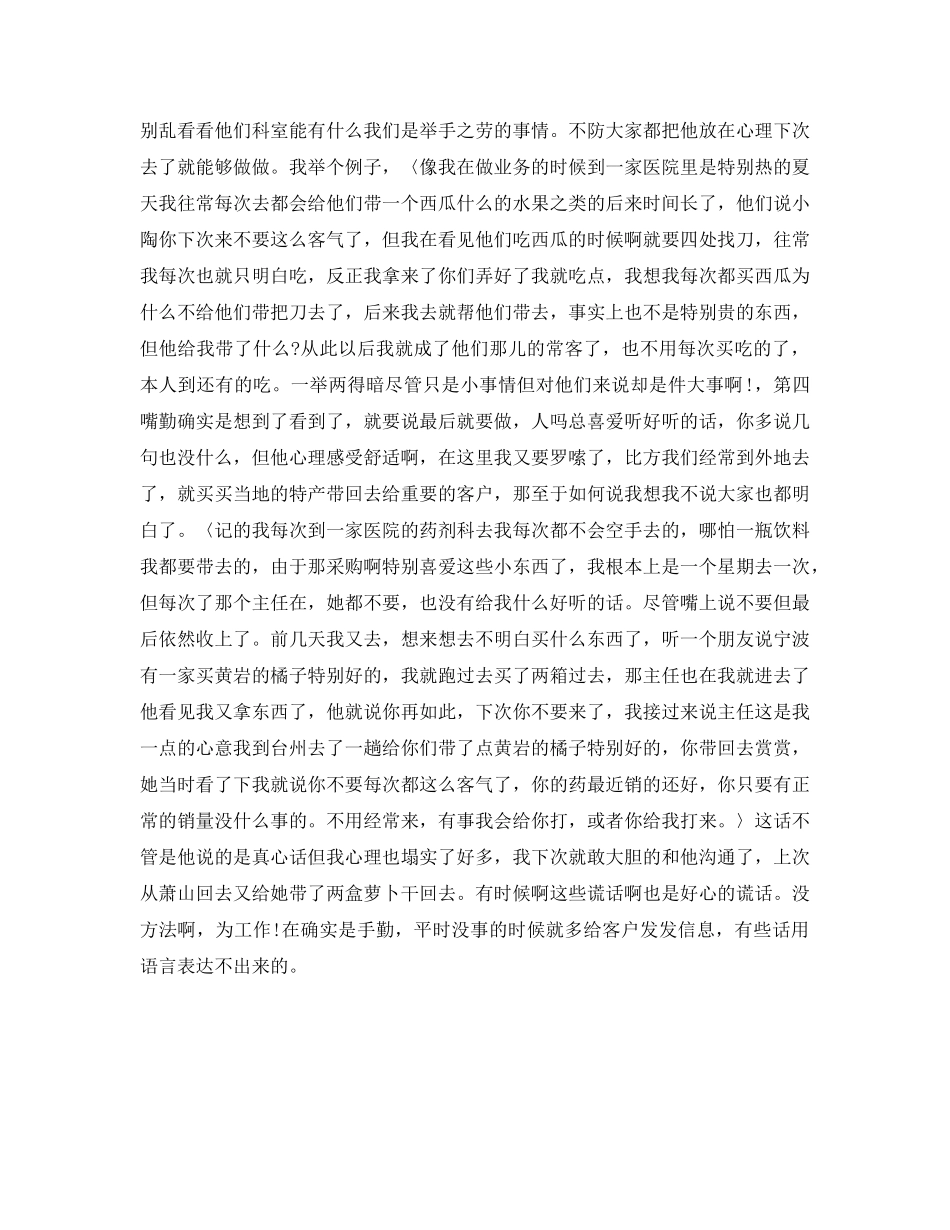 别乱看看他们科室能有什么我们是举手之劳的事情。不防大家都把他放在心理下次去了就能够做做。我举个例子，〈像我在做业务的时候到一家医院里是特别热的夏天我往常每次去都会给他们带一个西瓜什么的水果之类的后来时间长了，他们说小陶你下次来不要这么客气了，但我在看见他们吃西瓜的时候啊就要四处找刀，往常我每次也就只明白吃，反正我拿来了你们弄好了我就吃点，我想我每次都买西瓜为什么不给他们带把刀去了，后来我去就帮他们带去，事实上也不是特别贵的东西，但他给我带了什么?从此以后我就成了他们那儿的常客了，也不用每次买吃的了，本人到还有的吃。一举两得暗尽管只是小事情但对他们来说却是件大事啊!，第四嘴勤确实是想到了看到了，就要说最后就要做，人吗总喜爱听好听的话，你多说几句也没什么，但他心理感受舒适啊，在这里我又要罗嗦了，比方我们经常到外地去了，就买买当地的特产带回去给重要的客户，那至于如何说我想我不说大家也都明白了。〈记的我每次到一家医院的药剂科去我每次都不会空手去的，哪怕一瓶饮料我都要带去的，由于那采购啊特别喜爱这些小东西了，我根本上是一个星期去一次，但每次了那个主任在，她都不要，也没有给我什么好听的话。尽管嘴上说不要但最后依然收上了。前几天我又去，想来想去不明白买什么东西了，听一个朋友说宁波有一家买黄岩的橘子特别好的，我就跑过去买了两箱过去，那主任也在我就进去了他看见我又拿东西了，他就说你再如此，下次你不要来了，我接过来说主任这是我一点的心意我到台州去了一趟给你们带了点黄岩的橘子特别好的，你带回去赏赏，她当时看了下我就说你不要每次都这么客气了，你的药最近销的还好，你只要有正常的销量没什么事的。不用经常来，有事我会给你打，或者你给我打来。〉这话不管是他说的是真心话但我心理也塌实了好多，我下次就敢大胆的和他沟通了，上次从萧山回去又给她带了两盒萝卜干回去。有时候啊这些谎话啊也是好心的谎话。没方法啊，为工作!在确实是手勤，平时没事的时候就多给客户发发信息，有些话用语言表达不出来的。